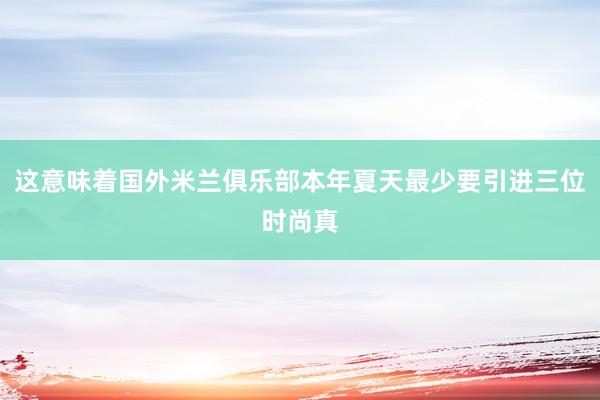 这意味着国外米兰俱乐部本年夏天最少要引进三位时尚真